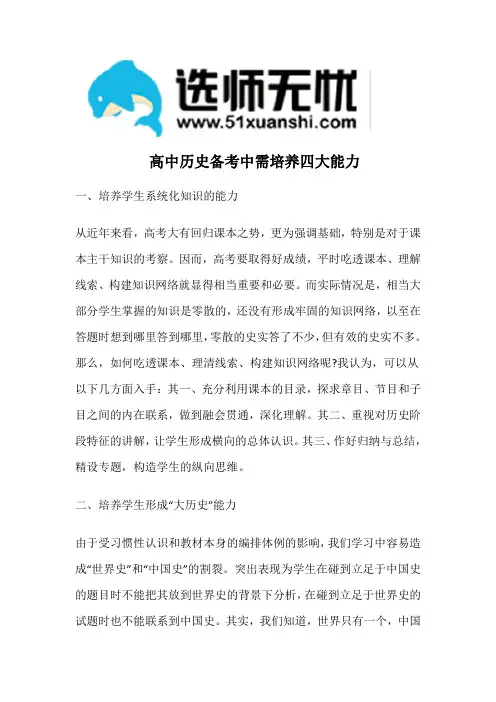 选师无忧
www.51xuanshi.com

高中历史备考中需培养四大能力

一、培养学生系统化知识的能力

从近年来看，高考大有回归课本之势，更为强调基础，特别是对于课本主干知识的考察。因而，高考要取得好成绩，平时吃透课本、理解线索、构建知识网络就显得相当重要和必要。而实际情况是，相当大部分学生掌握的知识是零散的，还没有形成牢固的知识网络，以至在答题时想到哪里答到哪里，零散的史实答了不少，但有效的史实不多。那么，如何吃透课本、理清线索、构建知识网络呢?我认为，可以从以下几方面入手：其一、充分利用课本的目录，探求章目、节目和子目之间的内在联系，做到融会贯通，深化理解。其二、重视对历史阶段特征的讲解，让学生形成横向的总体认识。其三、作好归纳与总结，精设专题，构造学生的纵向思维。

二、培养学生形成“大历史”能力

由于受习惯性认识和教材本身的编排体例的影响，我们学习中容易造成“世界史”和“中国史”的割裂。突出表现为学生在碰到立足于中国史的题目时不能把其放到世界史的背景下分析，在碰到立足于世界史的试题时也不能联系到中国史。其实，我们知道，世界只有一个，中国